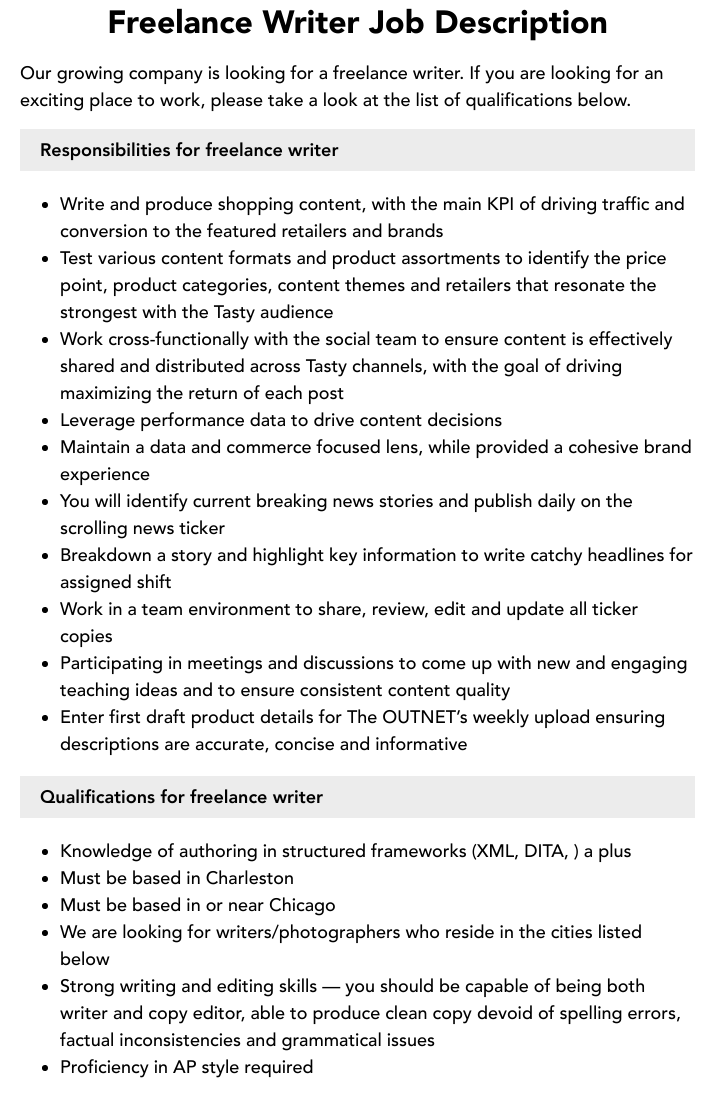 Freelance Writer Job Description

Our growing company is looking for a freelance writer. If you are looking for an exciting place to work, please take a look at the list of qualifications below.

Responsibilities for freelance writer

• Write and produce shopping content, with the main KPI of driving traffic and conversion to the featured retailers and brands
• Test various content formats and product assortments to identify the price point, product categories, content themes and retailers that resonate the strongest with the Tasty audience
• Work cross-functionally with the social team to ensure content is effectively shared and distributed across Tasty channels, with the goal of driving maximizing the return of each post
• Leverage performance data to drive content decisions
• Maintain a data and commerce focused lens, while provided a cohesive brand experience
• You will identify current breaking news stories and publish daily on the scrolling news ticker
• Breakdown a story and highlight key information to write catchy headlines for assigned shift
• Work in a team environment to share, review, edit and update all ticker copies
• Participating in meetings and discussions to come up with new and engaging teaching ideas and to ensure consistent content quality
• Enter first draft product details for The OUTNET's weekly upload ensuring descriptions are accurate, concise and informative

Qualifications for freelance writer

• Knowledge of authoring in structured frameworks (XML, DITA, ) a plus
• Must be based in Charleston
• Must be based in or near Chicago
• We are looking for writers/photographers who reside in the cities listed below
• Strong writing and editing skills — you should be capable of being both writer and copy editor, able to produce clean copy devoid of spelling errors, factual inconsistencies and grammatical issues
• Proficiency in AP style required